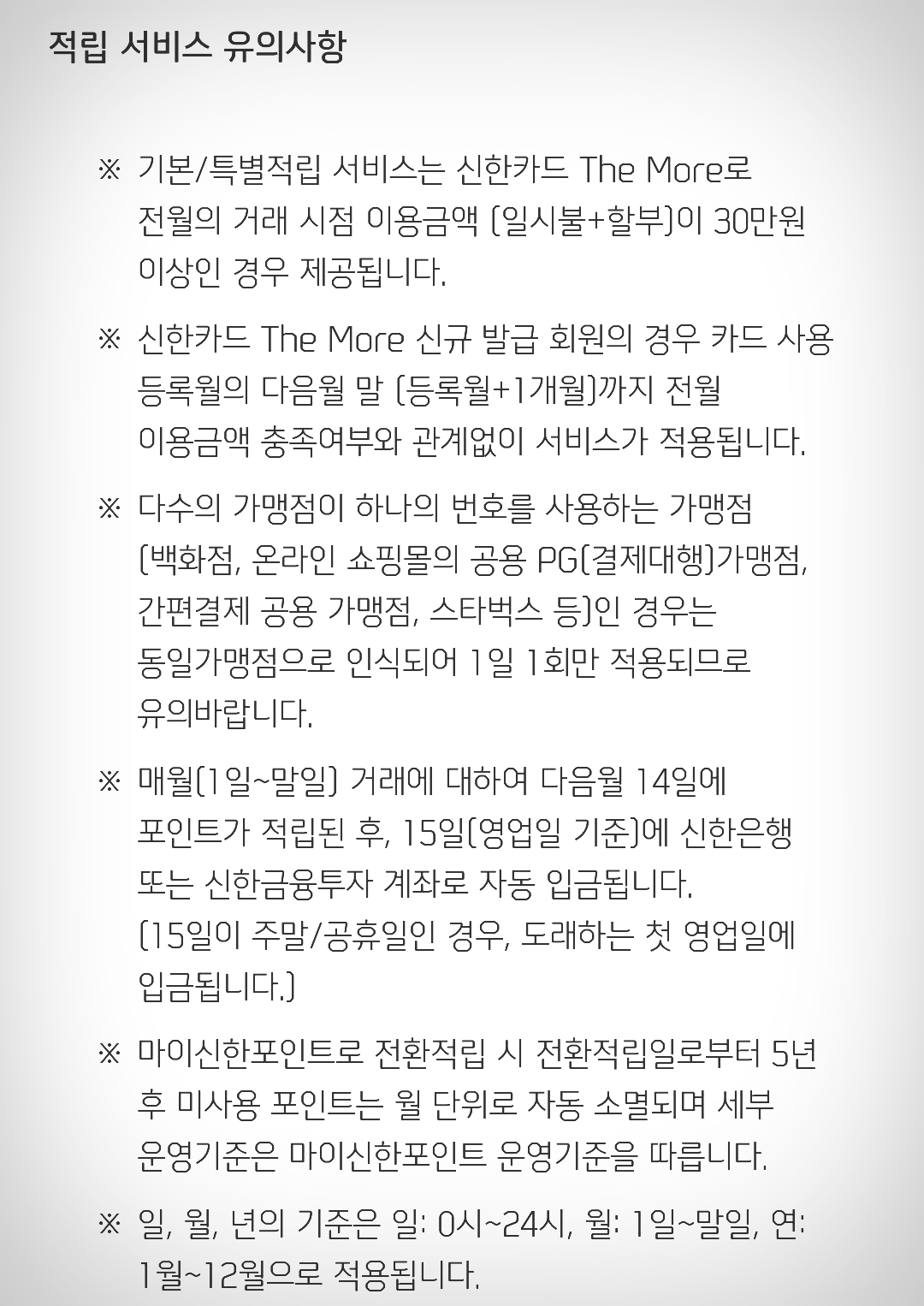 적립 서비스 유의사항

※ 기본/특별적립 서비스는 신한카드 The More로 전월의 거래 시점 이용금액 (일시불+할부)이 30만원 이상인 경우 제공됩니다.

※ 신한카드 The More 신규 발급 회원의 경우 카드 사용 등록월의 다음월 말 (등록월+1개월)까지 전월 이용금액 충족여부와 관계없이 서비스가 적용됩니다.

※ 다수의 가맹점이 하나의 번호를 사용하는 가맹점 (백화점, 온라인 쇼핑몰의 공용 PG(결제대행)가맹점, 간편결제 공용 가맹점, 스타벅스 등)인 경우는 동일가맹점으로 인식되어 1일 1회만 적용되므로 유의바랍니다.

※ 매월(1일~말일) 거래에 대하여 다음월 14일에 포인트가 적립된 후, 15일(영업일 기준)에 신한은행 또는 신한금융투자 계좌로 자동 입금됩니다. (15일이 주말/공휴일인 경우, 도래하는 첫 영업일에 입금됩니다.)

※ 마이신한포인트로 전환적립 시 전환적립일로부터 5년 후 미사용 포인트는 월 단위로 자동 소멸되며 세부 운영기준은 마이신한포인트 운영기준을 따릅니다.

※ 일, 월, 년의 기준은 일: 0시~24시, 월: 1일~말일, 연: 1월~12월으로 적용됩니다.